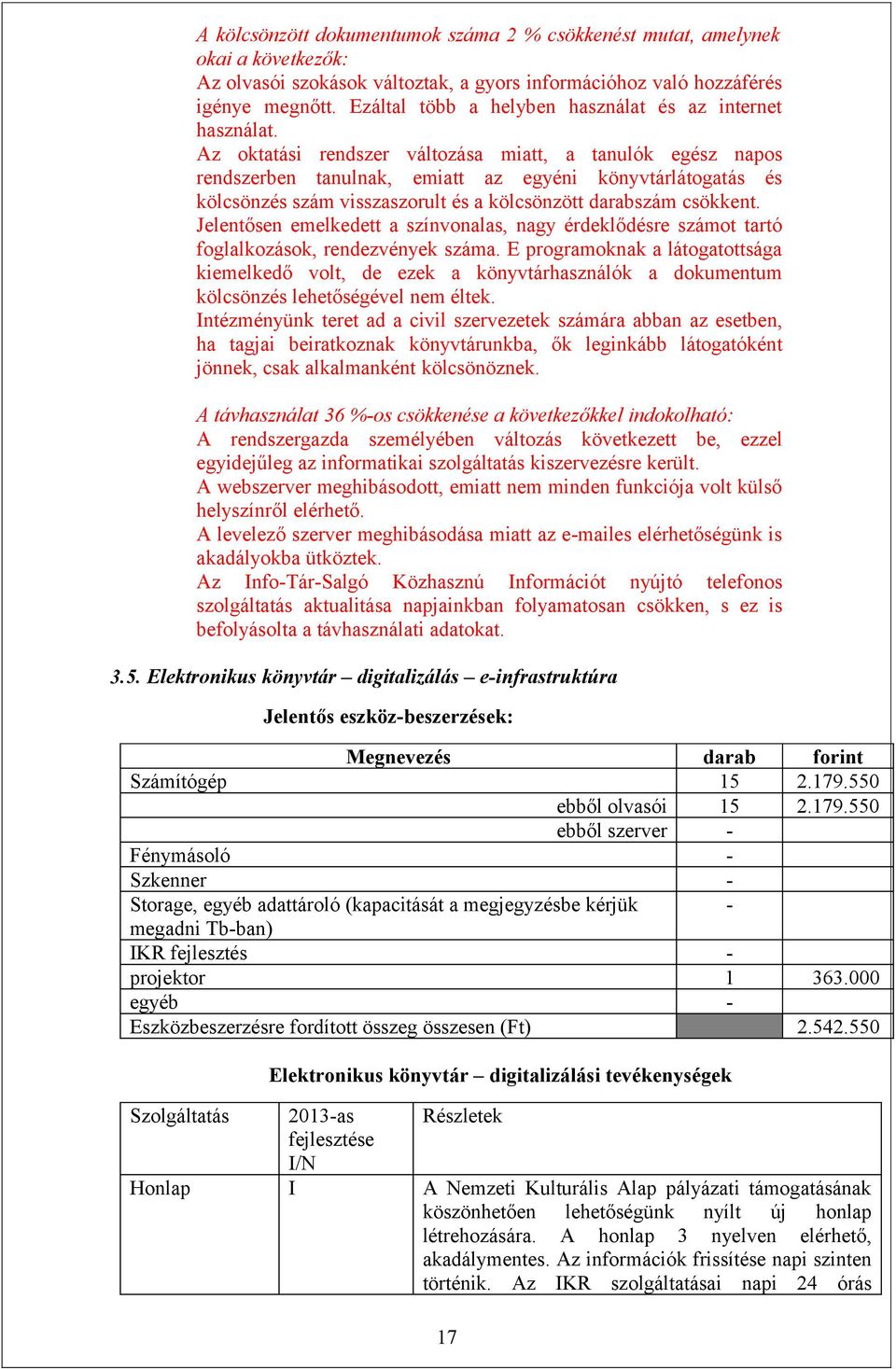 A kölcsönzött dokumentumok száma 2 % csökkenést mutat, amelynek okai a következők:
Az olvasói szokások változtak, a gyors információhoz való hozzáférés igénye megnőtt. Ezáltal több a helyben használat és az internet használat.
Az oktatási rendszer változása miatt, a tanulók egész napos rendszerben tanulnak, emiatt az egyéni könyvtárlátogatás és kölcsönzés szám visszaszorult és a kölcsönzött darabszám csökkent.
Jelentősen emelkedett a színvonalas, nagy érdeklődésre számot tartó foglalkozások, rendezvények száma. E programoknak a látogatottsága kiemelkedő volt, de ezek a könyvtárhasználók a dokumentum kölcsönzés lehetőségével nem éltek.
Intézményünk teret ad a civil szervezetek számára abban az esetben, ha tagjai beiratkoznak könyvtárunkba, ők leginkább látogatóként jönnek, csak alkalmanként kölcsönöznek.

A távhasználat 36 %-os csökkenése a következőkkel indokolható:
A rendszergazda személyében változás következett be, ezzel egyidejűleg az informatikai szolgáltatás kiszervezésre került.
A webszerver meghibásodott, emiatt nem minden funkciója volt külső helyszínről elérhető.
A levelező szerver meghibásodása miatt az e-mailes elérhetőségünk is akadályokba ütköztek.
Az Info-Tár-Salgó Közhasznú Információt nyújtó telefonos szolgáltatás aktualitása napjainkban folyamatosan csökken, s ez is befolyásolta a távhasználati adatokat.

3.5. Elektronikus könyvtár – digitalizálás – e-infrastruktúra

Jelentős eszköz-beszerzések:

| Megnevezés | darab | forint |
|---|---|---|
| Számítógép | 15 | 2.179.550 |
| ebből olvasói | 15 | 2.179.550 |
| ebből szerver | - | |
| Fénymásoló | - | |
| Szkenner | - | |
| Storage, egyéb adattároló (kapacitását a megjegyzésbe kérjük megadni Tb-ban) | - | |
| IKR fejlesztés | - | |
| projektor | 1 | 363.000 |
| egyéb | - | |
| Eszközbeszerzésre fordított összeg összesen (Ft) | | 2.542.550 |

Elektronikus könyvtár – digitalizálási tevékenységek

| Szolgáltatás | 2013-as fejlesztése I/N | Részletek |
|---|---|---|
| Honlap | I | A Nemzeti Kulturális Alap pályázati támogatásának köszönhetően lehetőségünk nyílt új honlap létrehozására. A honlap 3 nyelven elérhető, akadálymentes. Az információk frissítése napi szinten történik. Az IKR szolgáltatásai napi 24 órás |

17